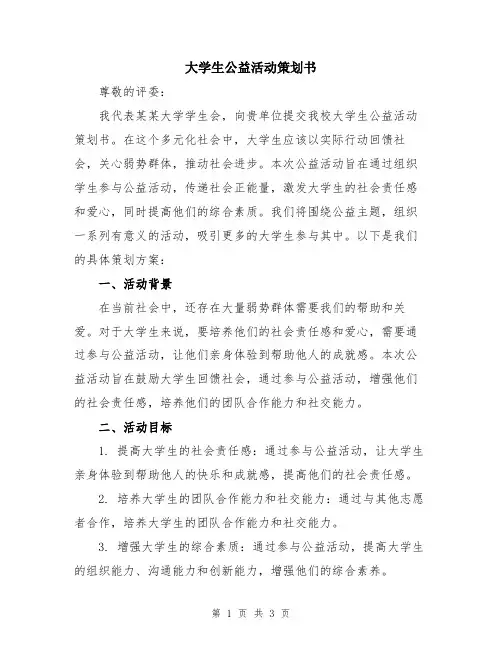 大学生公益活动策划书

尊敬的评委：

我代表某某大学学生会，向贵单位提交我校大学生公益活动策划书。在这个多元化社会中，大学生应该以实际行动回馈社会，关心弱势群体，推动社会进步。本次公益活动旨在通过组织学生参与公益活动，传递社会正能量，激发大学生的社会责任感和爱心，同时提高他们的综合素质。我们将围绕公益主题，组织一系列有意义的活动，吸引更多的大学生参与其中。以下是我们的具体策划方案：

一、活动背景

在当前社会中，还存在大量弱势群体需要我们的帮助和关爱。对于大学生来说，要培养他们的社会责任感和爱心，需要通过参与公益活动，让他们亲身体验到帮助他人的成就感。本次公益活动旨在鼓励大学生回馈社会，通过参与公益活动，增强他们的社会责任感，培养他们的团队合作能力和社交能力。

二、活动目标

1. 提高大学生的社会责任感：通过参与公益活动，让大学生亲身体验到帮助他人的快乐和成就感，提高他们的社会责任感。

2. 培养大学生的团队合作能力和社交能力：通过与其他志愿者合作，培养大学生的团队合作能力和社交能力。

3. 增强大学生的综合素质：通过参与公益活动，提高大学生的组织能力、沟通能力和创新能力，增强他们的综合素养。

第 1 页 共 3 页